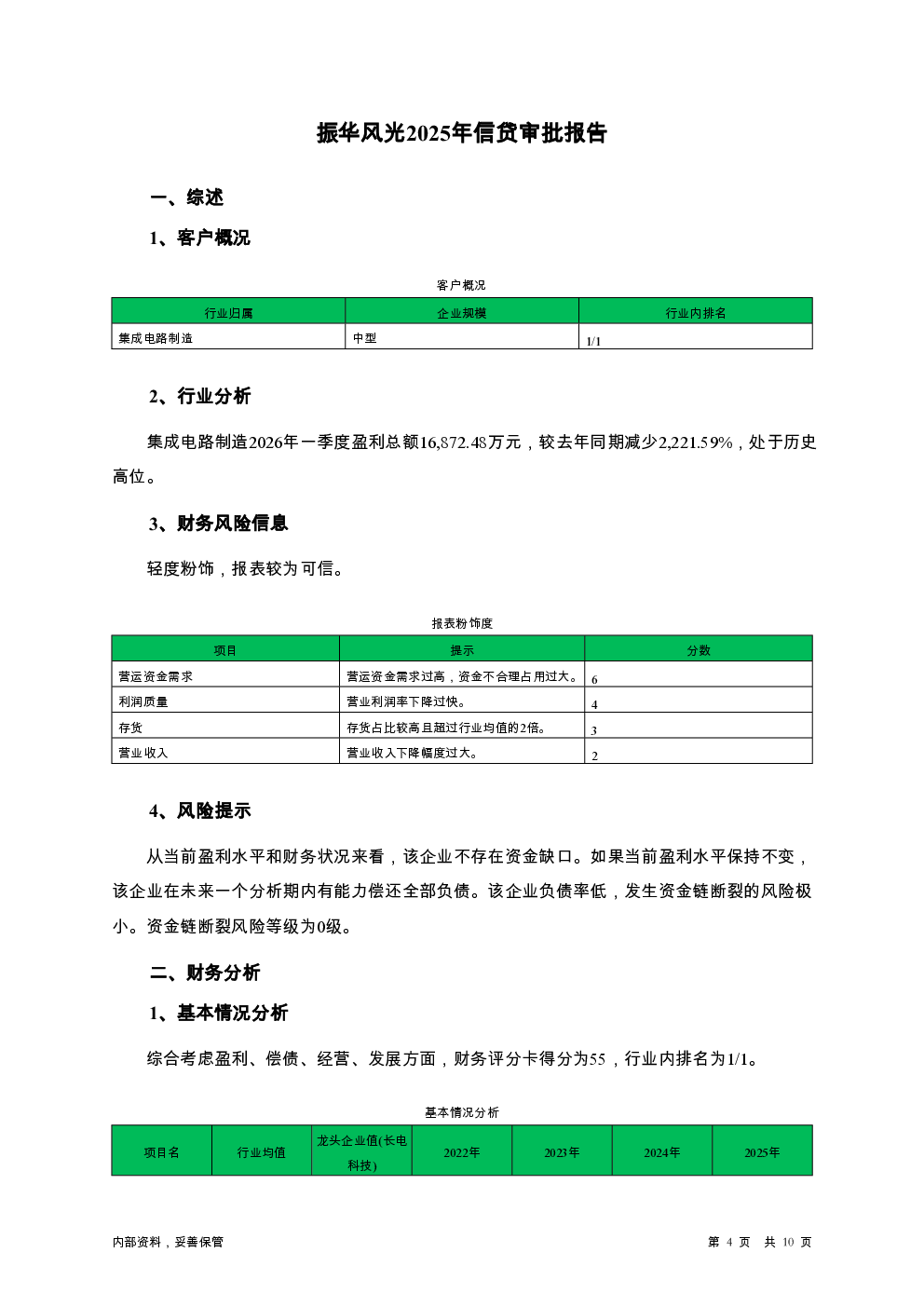 振华风光2025年信贷审批报告

一、综述

1、客户概况

客户概况

| 行业归属 | 企业规模 | 行业内排名 |
|---|---|---|
| 集成电路制造 | 中型 | 1/1 |

2、行业分析

集成电路制造2026年一季度盈利总额16,872.48万元，较去年同期减少2,221.59%，处于历史高位。

3、财务风险信息

轻度粉饰，报表较为可信。

报表粉饰度

| 项目 | 提示 | 分数 |
|---|---|---|
| 营运资金需求 | 营运资金需求过高，资金不合理占用过大。 | 6 |
| 利润质量 | 营业利润率下降过快。 | 4 |
| 存货 | 存货占比较高且超过行业均值的2倍。 | 3 |
| 营业收入 | 营业收入下降幅度过大。 | 2 |

4、风险提示

从当前盈利水平和财务状况来看，该企业不存在资金缺口。如果当前盈利水平保持不变，该企业在未来一个分析期内有能力偿还全部负债。该企业负债率低，发生资金链断裂的风险极小。资金链断裂风险等级为0级。

二、财务分析

1、基本情况分析

综合考虑盈利、偿债、经营、发展方面，财务评分卡得分为55，行业内排名为1/1。

基本情况分析

| 项目名 | 行业均值 | 龙头企业值(长电科技) | 2022年 | 2023年 | 2024年 | 2025年 |
|---|---|---|---|---|---|---|

内部资料，妥善保管

第 4 页 共 10 页